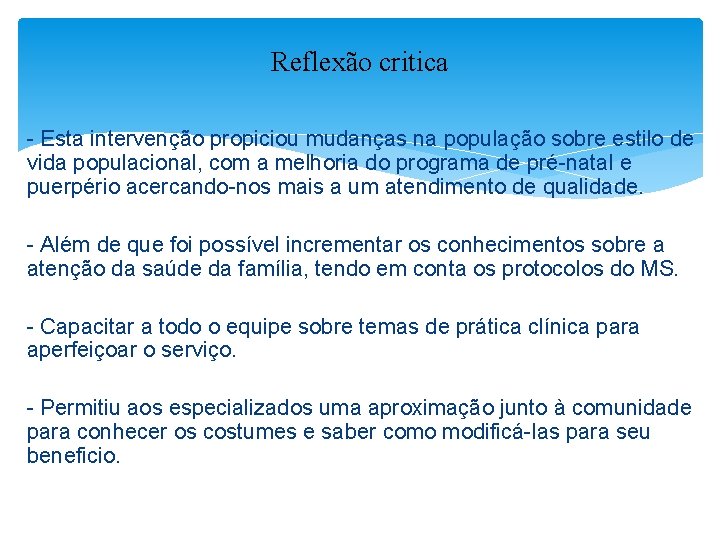 Reflexão critica

- Esta intervenção propiciou mudanças na população sobre estilo de vida populacional, com a melhoria do programa de pré-natal e puerpério acercando-nos mais a um atendimento de qualidade.

- Além de que foi possível incrementar os conhecimentos sobre a atenção da saúde da família, tendo em conta os protocolos do MS.

- Capacitar a todo o equipe sobre temas de prática clínica para aperfeiçoar o serviço.

- Permitiu aos especializados uma aproximação junto à comunidade para conhecer os costumes e saber como modificá-las para seu beneficio.